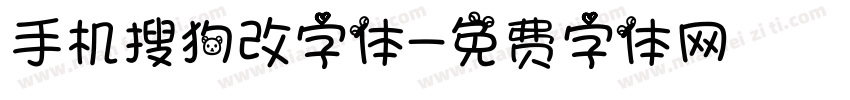 手机搜狗改字体-免费字体网